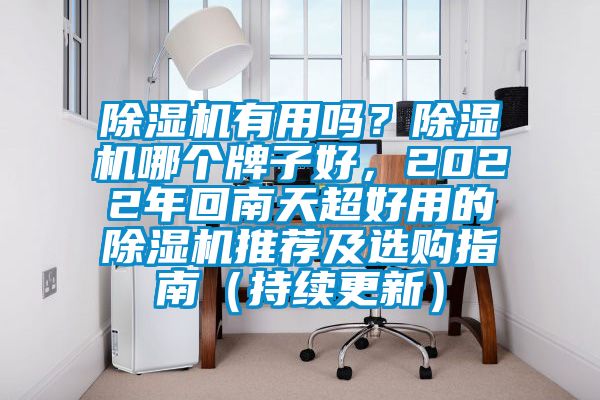 除湿机有用吗？除湿机哪个牌子好，2022年回南天超好用的除湿机推荐及选购指南（持续更新）